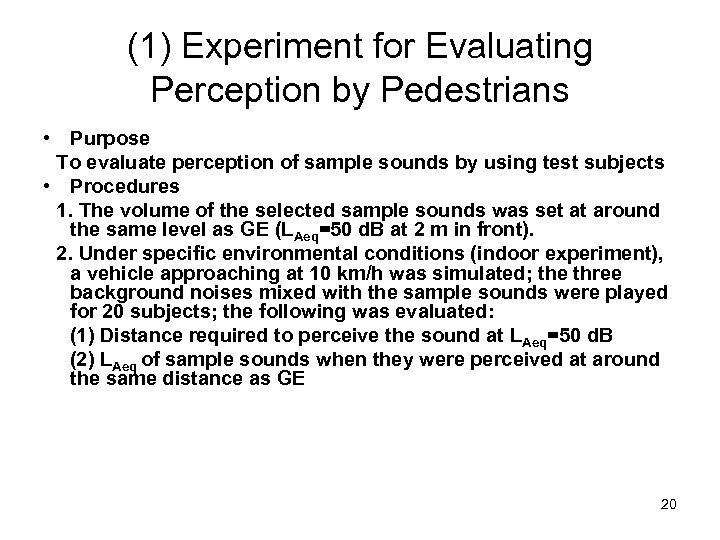 (1) Experiment for Evaluating Perception by Pedestrians

• Purpose
To evaluate perception of sample sounds by using test subjects
• Procedures
1. The volume of the selected sample sounds was set at around the same level as GE ($L_{Aeq}$=50 dB at 2 m in front).
2. Under specific environmental conditions (indoor experiment), a vehicle approaching at 10 km/h was simulated; the three background noises mixed with the sample sounds were played for 20 subjects; the following was evaluated:
(1) Distance required to perceive the sound at $L_{Aeq}$=50 dB
(2) $L_{Aeq}$ of sample sounds when they were perceived at around the same distance as GE

20